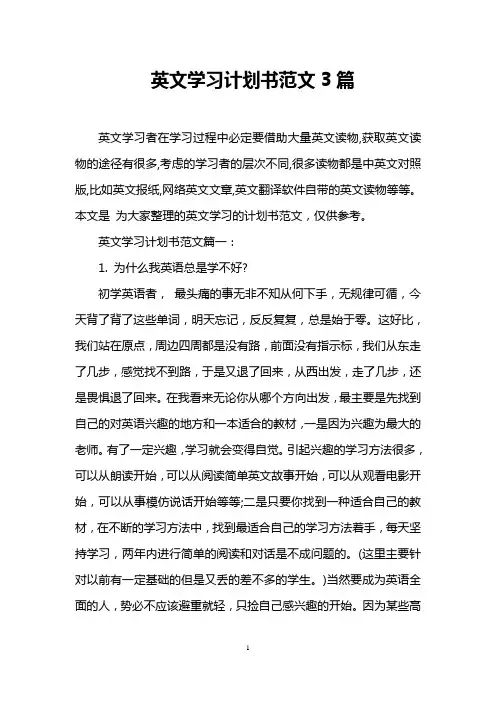 英文学习计划书范文 3 篇

英文学习者在学习过程中必定要借助大量英文读物,获取英文读物的途径有很多,考虑的学习者的层次不同,很多读物都是中英文对照版,比如英文报纸,网络英文文章,英文翻译软件自带的英文读物等等。本文是 为大家整理的英文学习的计划书范文，仅供参考。

英文学习计划书范文篇一：

1. 为什么我英语总是学不好?

初学英语者， 最头痛的事无非不知从何下手，无规律可循，今天背了背了这些单词，明天忘记，反反复复，总是始于零。这好比，我们站在原点，周边四周都是没有路，前面没有指示标，我们从东走了几步，感觉找不到路，于是又退了回来，从西出发，走了几步，还是畏惧退了回来。在我看来无论你从哪个方向出发，最主要是先找到自己的对英语兴趣的地方和一本适合的教材，一是因为兴趣为最大的老师。有了一定兴趣，学习就会变得自觉。引起兴趣的学习方法很多，可以从朗读开始，可以从阅读简单英文故事开始，可以从观看电影开始，可以从事模仿说话开始等等;二是只要你找到一种适合自己的教材，在不断的学习方法中，找到最适合自己的学习方法着手，每天坚持学习，两年内进行简单的阅读和对话是不成问题的。(这里主要针对以前有一定基础的但是又丢的差不多的学生。)当然要成为英语全面的人，势必不应该避重就轻，只捡自己感兴趣的开始。因为某些高

1